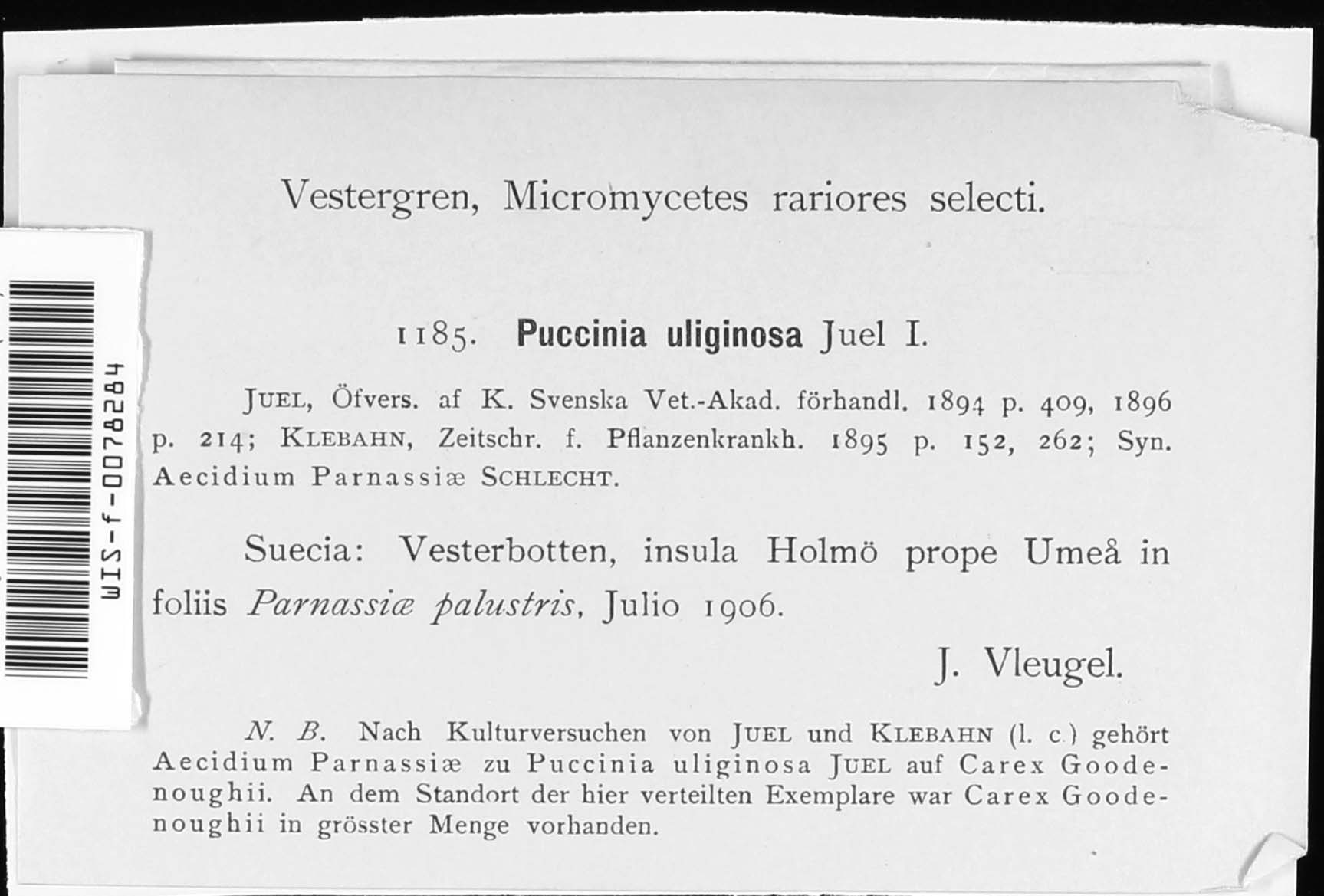 WIS-f-0078284

Vestergren, Micromycetes rariores selecti.

1185. Puccinia uliginosa Juel I.

JUEL, Öfvers. af K. Svenska Vet.-Akad. förhandl. 1894 p. 409, 1896 p. 214; KLEBAHN, Zeitschr. f. Pflanzenkrankh. 1895 p. 152, 262; Syn. Aecidium Parnassiæ SCHLECHT.

Suecia: Vesterbotten, insula Holmö prope Umeå in foliis Parnassiæ palustris, Julio 1906.

J. Vleugel.

N. B. Nach Kulturversuchen von JUEL und KLEBAHN (l. c.) gehört Aecidium Parnassiæ zu Puccinia uliginosa JUEL auf Carex Goodenoughii. An dem Standort der hier verteilten Exemplare war Carex Goodenoughii in grösster Menge vorhanden.